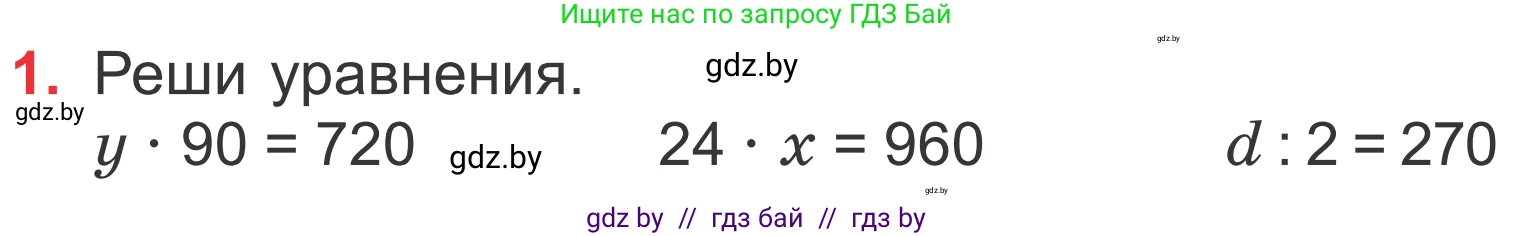 Ищите нас по запросу ГДЗ Бай

gdz.by

1. Реши уравнения.

gdz.by

gdz.by

$y \cdot 90 = 720$ gdz.by $24 \cdot x = 960$ $d : 2 = 270$

gdz.by

gdz by // гдз бай // гдз by